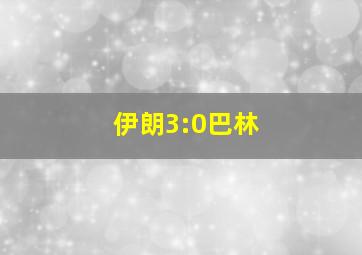 伊朗3:0巴林